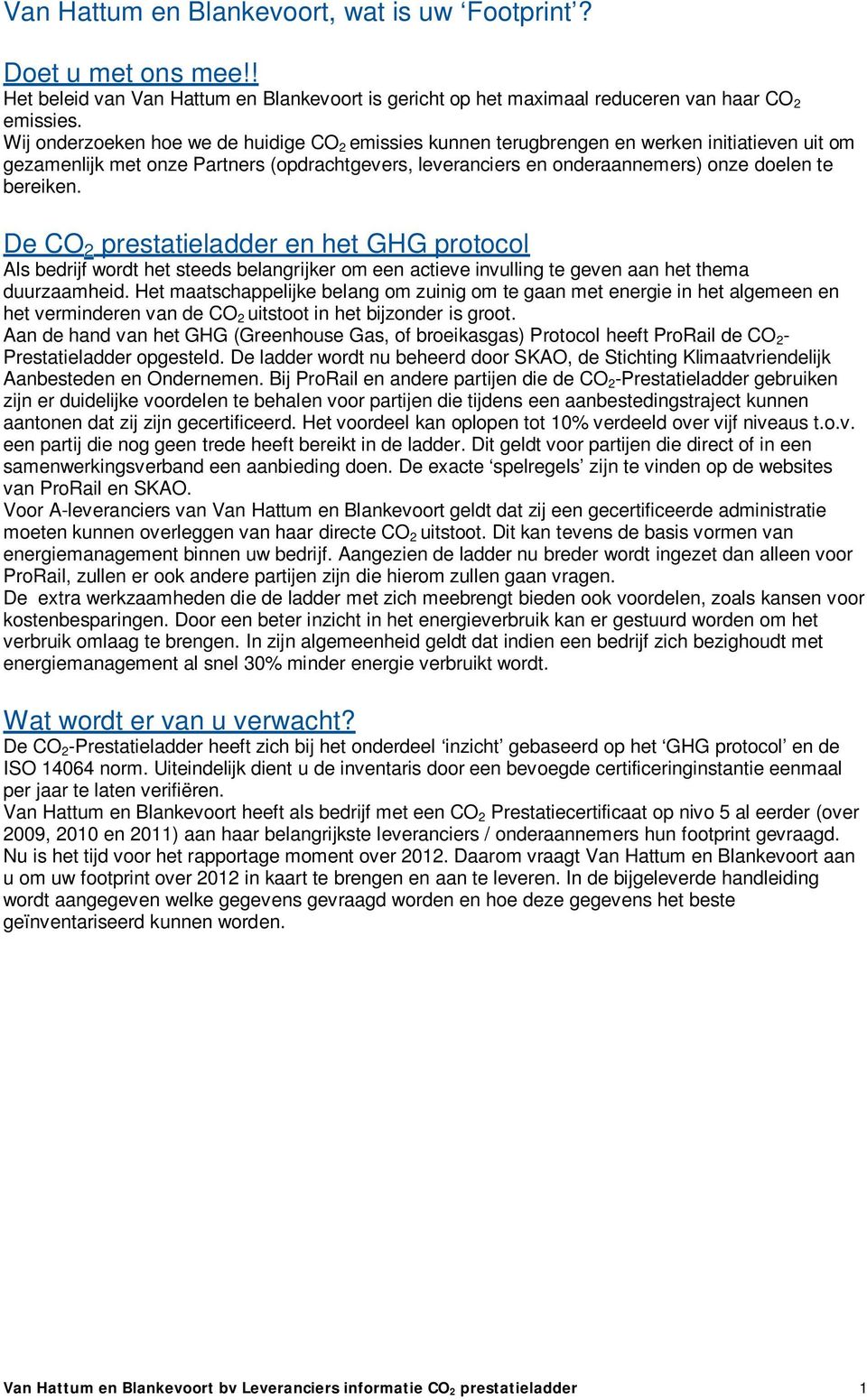 Van Hattum en Blankevoort, wat is uw ‘Footprint’?

Doet u met ons mee!!
Het beleid van Van Hattum en Blankevoort is gericht op het maximaal reduceren van haar $CO_2$ emissies.
Wij onderzoeken hoe we de huidige $CO_2$ emissies kunnen terugbrengen en werken initiatieven uit om gezamenlijk met onze Partners (opdrachtgevers, leveranciers en onderaannemers) onze doelen te bereiken.

De $CO_2$ prestatieladder en het GHG protocol
Als bedrijf wordt het steeds belangrijker om een actieve invulling te geven aan het thema duurzaamheid. Het maatschappelijke belang om zuinig om te gaan met energie in het algemeen en het verminderen van de $CO_2$ uitstoot in het bijzonder is groot.
Aan de hand van het GHG (Greenhouse Gas, of broeikasgas) Protocol heeft ProRail de $CO_2$-Prestatieladder opgesteld. De ladder wordt nu beheerd door SKAO, de Stichting Klimaatvriendelijk Aanbesteden en Ondernemen. Bij ProRail en andere partijen die de $CO_2$-Prestatieladder gebruiken zijn er duidelijke voordelen te behalen voor partijen die tijdens een aanbestedingstraject kunnen aantonen dat zij zijn gecertificeerd. Het voordeel kan oplopen tot 10% verdeeld over vijf niveaus t.o.v. een partij die nog geen trede heeft bereikt in de ladder. Dit geldt voor partijen die direct of in een samenwerkingsverband een aanbieding doen. De exacte ‘spelregels’ zijn te vinden op de websites van ProRail en SKAO.
Voor A-leveranciers van Van Hattum en Blankevoort geldt dat zij een gecertificeerde administratie moeten kunnen overleggen van haar directe $CO_2$ uitstoot. Dit kan tevens de basis vormen van energiemanagement binnen uw bedrijf. Aangezien de ladder nu breder wordt ingezet dan alleen voor ProRail, zullen er ook andere partijen zijn die hierom zullen gaan vragen.
De extra werkzaamheden die de ladder met zich meebrengt bieden ook voordelen, zoals kansen voor kostenbesparingen. Door een beter inzicht in het energieverbruik kan er gestuurd worden om het verbruik omlaag te brengen. In zijn algemeenheid geldt dat indien een bedrijf zich bezighoudt met energiemanagement al snel 30% minder energie verbruikt wordt.

Wat wordt er van u verwacht?
De $CO_2$-Prestatieladder heeft zich bij het onderdeel ‘inzicht’ gebaseerd op het ‘GHG protocol’ en de ISO 14064 norm. Uiteindelijk dient u de inventaris door een bevoegde certificeringinstantie eenmaal per jaar te laten verifiëren.
Van Hattum en Blankevoort heeft als bedrijf met een $CO_2$ Prestatiecertificaat op nivo 5 al eerder (over 2009, 2010 en 2011) aan haar belangrijkste leveranciers / onderaannemers hun footprint gevraagd. Nu is het tijd voor het rapportage moment over 2012. Daarom vraagt Van Hattum en Blankevoort aan u om uw footprint over 2012 in kaart te brengen en aan te leveren. In de bijgeleverde handleiding wordt aangegeven welke gegevens gevraagd worden en hoe deze gegevens het beste geïnventariseerd kunnen worden.

Van Hattum en Blankevoort bv Leveranciers informatie $CO_2$ prestatieladder 1